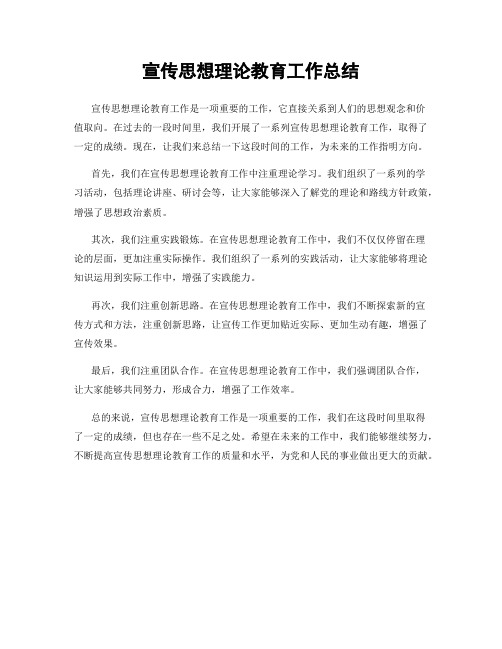 宣传思想理论教育工作总结

宣传思想理论教育工作是一项重要的工作，它直接关系到人们的思想观念和价值取向。在过去的一段时间里，我们开展了一系列宣传思想理论教育工作，取得了一定的成绩。现在，让我们来总结一下这段时间的工作，为未来的工作指明方向。

首先，我们在宣传思想理论教育工作中注重理论学习。我们组织了一系列的学习活动，包括理论讲座、研讨会等，让大家能够深入了解党的理论和路线方针政策，增强了思想政治素质。

其次，我们注重实践锻炼。在宣传思想理论教育工作中，我们不仅仅停留在理论的层面，更加注重实际操作。我们组织了一系列的实践活动，让大家能够将理论知识运用到实际工作中，增强了实践能力。

再次，我们注重创新思路。在宣传思想理论教育工作中，我们不断探索新的宣传方式和方法，注重创新思路，让宣传工作更加贴近实际、更加生动有趣，增强了宣传效果。

最后，我们注重团队合作。在宣传思想理论教育工作中，我们强调团队合作，让大家能够共同努力，形成合力，增强了工作效率。

总的来说，宣传思想理论教育工作是一项重要的工作，我们在这段时间里取得了一定的成绩，但也存在一些不足之处。希望在未来的工作中，我们能够继续努力，不断提高宣传思想理论教育工作的质量和水平，为党和人民的事业做出更大的贡献。